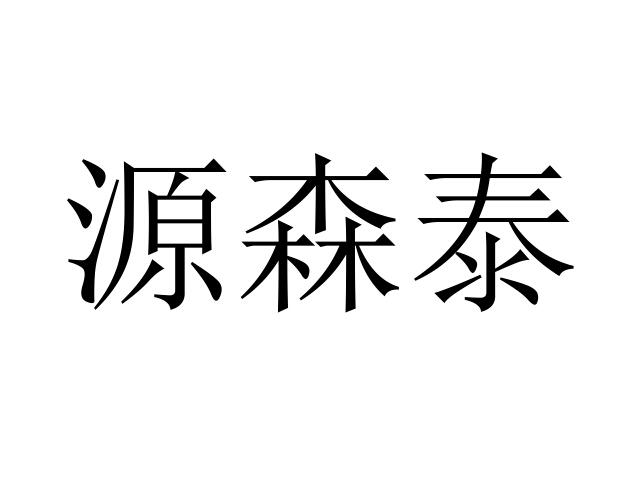 源森泰